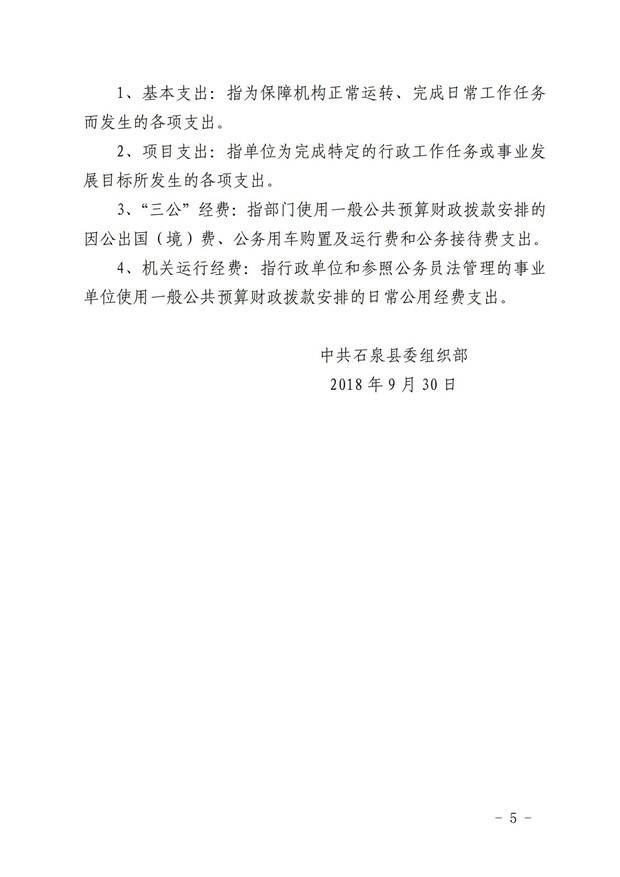 1、基本支出：指为保障机构正常运转、完成日常工作任务而发生的各项支出。

2、项目支出：指单位为完成特定的行政工作任务或事业发展目标所发生的各项支出。

3、“三公”经费：指部门使用一般公共预算财政拨款安排的因公出国（境）费、公务用车购置及运行费和公务接待费支出。

4、机关运行经费：指行政单位和参照公务员法管理的事业单位使用一般公共预算财政拨款安排的日常公用经费支出。

中共石泉县委组织部
2018 年 9 月 30 日

－ 5 －